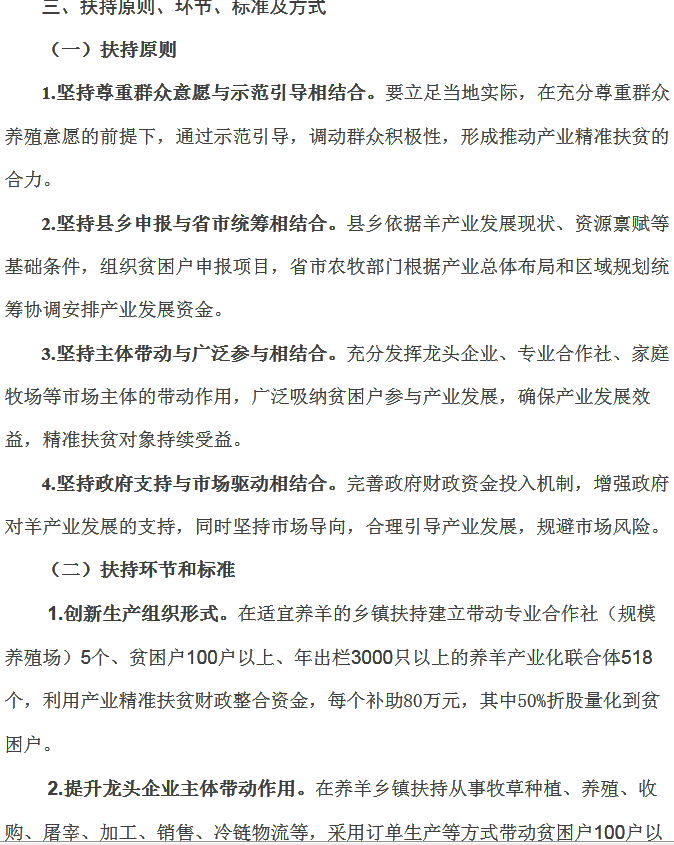 三、扶持原则、环节、标准及方式

（一）扶持原则

1.坚持尊重群众意愿与示范引导相结合。要立足当地实际，在充分尊重群众养殖意愿的前提下，通过示范引导，调动群众积极性，形成推动产业精准扶贫的合力。

2.坚持县乡申报与省市统筹相结合。县乡依据羊产业发展现状、资源禀赋等基础条件，组织贫困户申报项目，省市农牧部门根据产业总体布局和区域规划统筹协调安排产业发展资金。

3.坚持主体带动与广泛参与相结合。充分发挥龙头企业、专业合作社、家庭牧场等市场主体的带动作用，广泛吸纳贫困户参与产业发展，确保产业发展效益，精准扶贫对象持续受益。

4.坚持政府支持与市场驱动相结合。完善政府财政资金投入机制，增强政府对羊产业发展的支持，同时坚持市场导向，合理引导产业发展，规避市场风险。

（二）扶持环节和标准

1.创新生产组织形式。在适宜养羊的乡镇扶持建立带动专业合作社（规模养殖场）5个、贫困户100户以上、年出栏3000只以上的养羊产业化联合体518个，利用产业精准扶贫财政整合资金，每个补助80万元，其中50%折股量化到贫困户。

2.提升龙头企业主体带动作用。在养羊乡镇扶持从事牧草种植、养殖、收购、屠宰、加工、销售、冷链物流等，采用订单生产等方式带动贫困户100户以